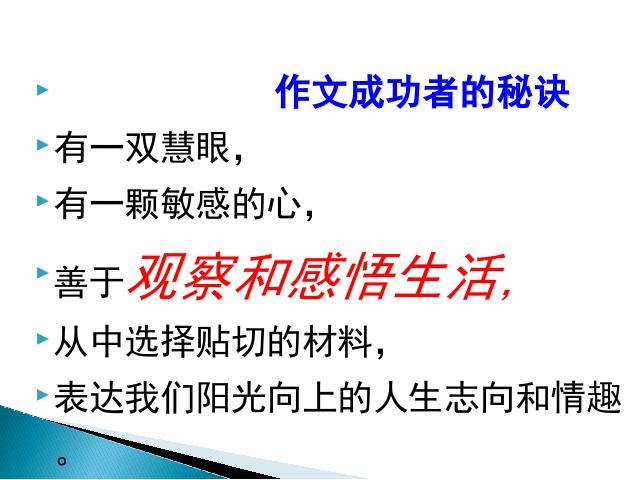 作文成功者的秘诀

有一双慧眼，

有一颗敏感的心，

善于观察和感悟生活,

从中选择贴切的材料，

表达我们阳光向上的人生志向和情趣。